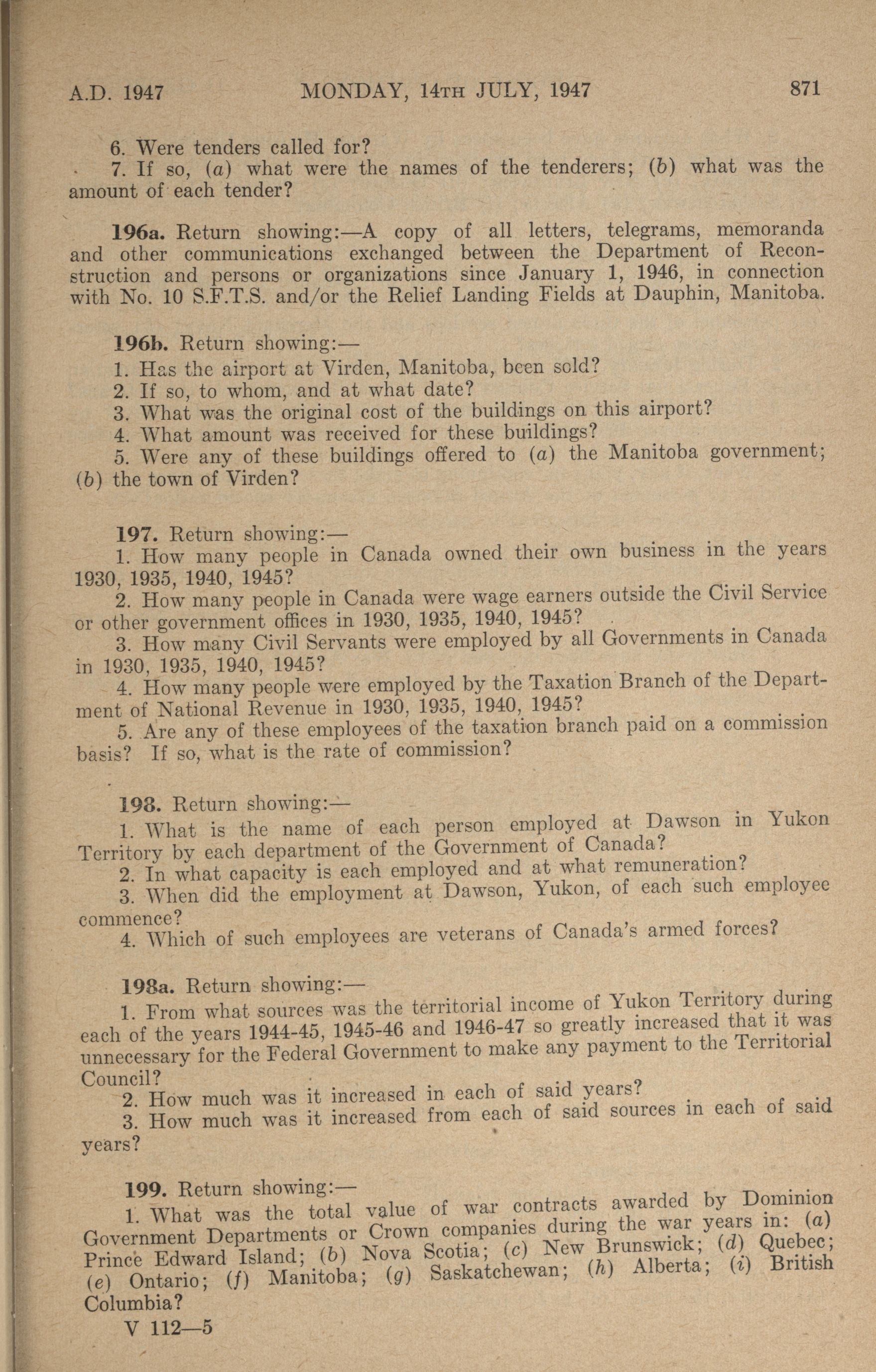 A.D. 1947 MONDAY, 14TH JULY, 1947 871

6. Were tenders called for?

7. If so, (a) what were the names of the tenderers; (b) what was the amount of each tender?

196a. Return showing:—A copy of all letters, telegrams, memoranda and other communications exchanged between the Department of Reconstruction and persons or organizations since January 1, 1946, in connection with No. 10 S.F.T.S. and/or the Relief Landing Fields at Dauphin, Manitoba.

196b. Return showing:—

1. Has the airport at Virden, Manitoba, been sold?

2. If so, to whom, and at what date?

3. What was the original cost of the buildings on this airport?

4. What amount was received for these buildings?

5. Were any of these buildings offered to (a) the Manitoba government; (b) the town of Virden?

197. Return showing:—

1. How many people in Canada owned their own business in the years 1930, 1935, 1940, 1945?

2. How many people in Canada were wage earners outside the Civil Service or other government offices in 1930, 1935, 1940, 1945?

3. How many Civil Servants were employed by all Governments in Canada in 1930, 1935, 1940, 1945?

4. How many people were employed by the Taxation Branch of the Department of National Revenue in 1930, 1935, 1940, 1945?

5. Are any of these employees of the taxation branch paid on a commission basis? If so, what is the rate of commission?

198. Return showing:—

1. What is the name of each person employed at Dawson in Yukon Territory by each department of the Government of Canada?

2. In what capacity is each employed and at what remuneration?

3. When did the employment at Dawson, Yukon, of each such employee commence?

4. Which of such employees are veterans of Canada's armed forces?

198a. Return showing:—

1. From what sources was the territorial income of Yukon Territory during each of the years 1944-45, 1945-46 and 1946-47 so greatly increased that it was unnecessary for the Federal Government to make any payment to the Territorial Council?

2. How much was it increased in each of said years?

3. How much was it increased from each of said sources in each of said years?

199. Return showing:—

1. What was the total value of war contracts awarded by Dominion Government Departments or Crown companies during the war years in: (a) Prince Edward Island; (b) Nova Scotia; (c) New Brunswick; (d) Quebec; (e) Ontario; (f) Manitoba; (g) Saskatchewan; (h) Alberta; (i) British Columbia?

V 112—5